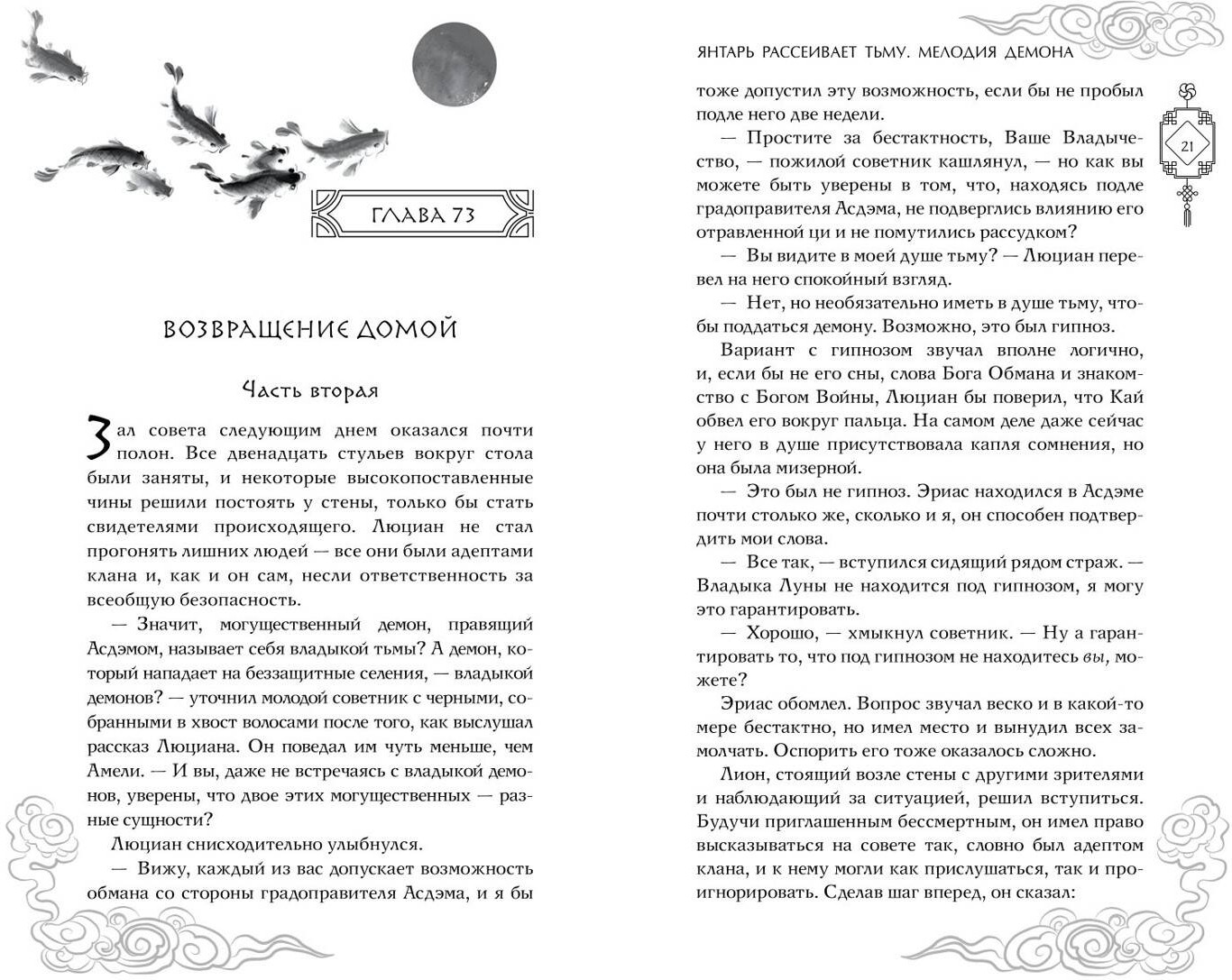 ГЛАВА 73

ВОЗВРАЩЕНИЕ ДОМОЙ

Часть вторая

Зал совета следующим днем оказался почти полон. Все двенадцать стульев вокруг стола были заняты, и некоторые высокопоставленные чины решили постоять у стены, только бы стать свидетелями происходящего. Люциан не стал прогонять лишних людей — все они были адептами клана и, как и он сам, несли ответственность за всеобщую безопасность.

— Значит, могущественный демон, правящий Асдэмом, называет себя владыкой тьмы? А демон, который нападает на беззащитные селения, — владыкой демонов? — уточнил молодой советник с черными, собранными в хвост волосами после того, как выслушал рассказ Люциана. Он поведал им чуть меньше, чем Амели. — И вы, даже не встречаясь с владыкой демонов, уверены, что двое этих могущественных — разные сущности?

Люциан снисходительно улыбнулся.

— Вижу, каждый из вас допускает возможность обмана со стороны градоправителя Асдэма, и я бы

ЯНТАРЬ РАССЕИВАЕТ ТЬМУ. МЕЛОДИЯ ДЕМОНА

21

тоже допустил эту возможность, если бы не пробыл подле него две недели.

— Простите за бестактность, Ваше Владычество, — пожилой советник кашлянул, — но как вы можете быть уверены в том, что, находясь подле градоправителя Асдэма, не подверглись влиянию его отравленной ци и не помутились рассудком?

— Вы видите в моей душе тьму? — Люциан перевел на него спокойный взгляд.

— Нет, но необязательно иметь в душе тьму, чтобы поддаться демону. Возможно, это был гипноз.

Вариант с гипнозом звучал вполне логично, и, если бы не его сны, слова Бога Обмана и знакомство с Богом Войны, Люциан бы поверил, что Кай обвел его вокруг пальца. На самом деле даже сейчас у него в душе присутствовала капля сомнения, но она была мизерной.

— Это был не гипноз. Эриас находился в Асдэме почти столько же, сколько и я, он способен подтвердить мои слова.

— Все так, — вступился сидящий рядом страж. — Владыка Луны не находится под гипнозом, я могу это гарантировать.

— Хорошо, — хмыкнул советник. — Ну а гарантировать то, что под гипнозом не находитесь вы, можете?

Эриас обомлел. Вопрос звучал веско и в какой-то мере бестактно, но имел место и вынудил всех замолчать. Оспорить его тоже оказалось сложно.

Лион, стоящий возле стены с другими зрителями и наблюдающий за ситуацией, решил вступиться. Будучи приглашенным бессмертным, он имел право высказываться на совете так, словно был адептом клана, и к нему могли как прислушаться, так и проигнорировать. Сделав шаг вперед, он сказал: